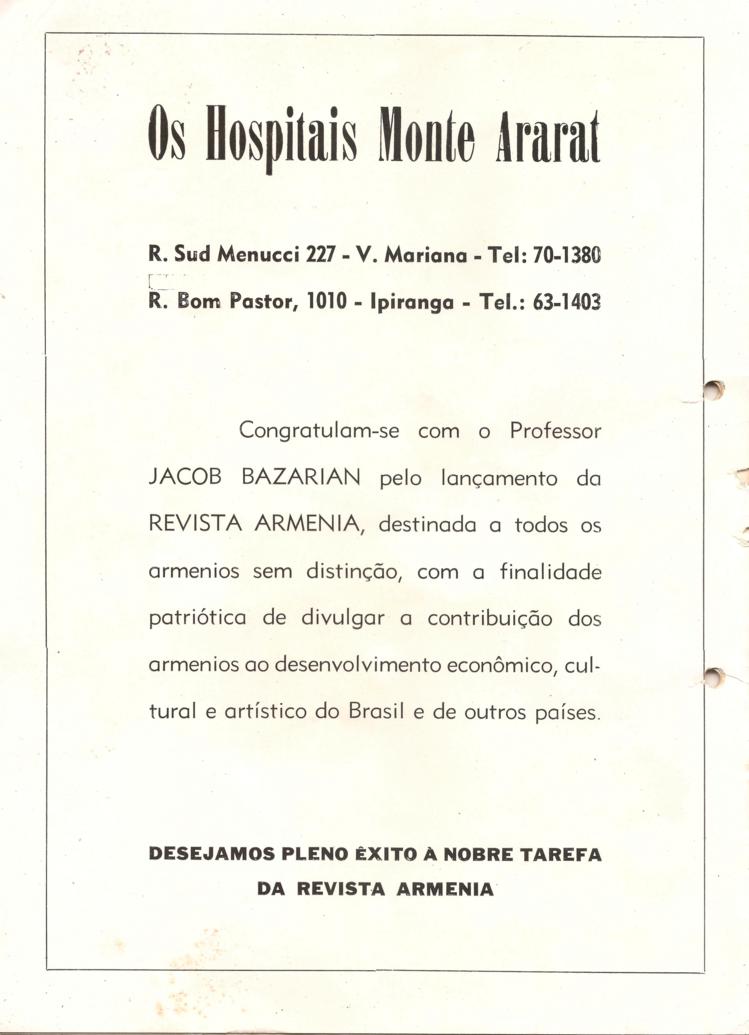 Os Hospitais Monte Ararat

R. Sud Menucci 227 - V. Mariana - Tel: 70-1380

R. Bom Pastor, 1010 - Ipiranga - Tel.: 63-1403

Congratulam-se com o Professor JACOB BAZARIAN pelo lançamento da REVISTA ARMENIA, destinada a todos os armenios sem distinção, com a finalidade patriótica de divulgar a contribuição dos armenios ao desenvolvimento econômico, cultural e artístico do Brasil e de outros países.

DESEJAMOS PLENO ÊXITO À NOBRE TAREFA DA REVISTA ARMENIA